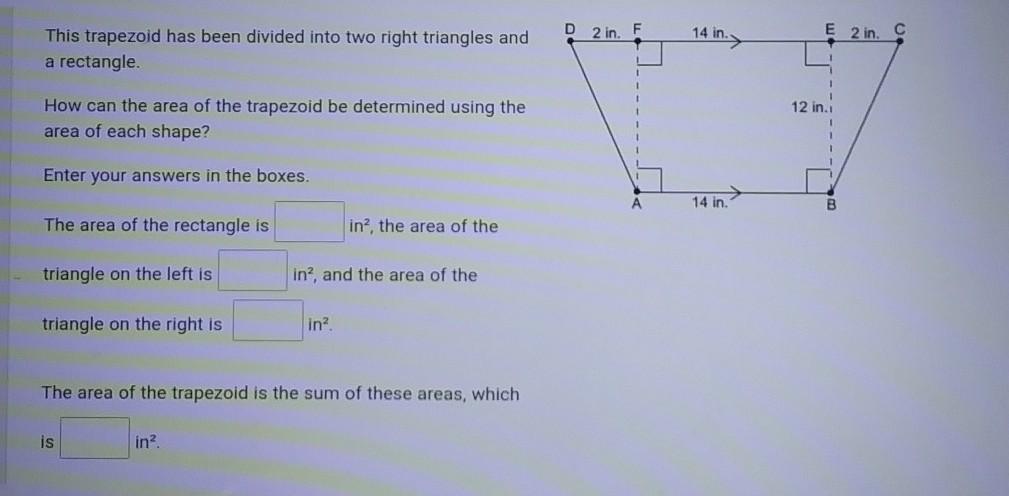 This trapezoid has been divided into two right triangles and a rectangle.

How can the area of the trapezoid be determined using the area of each shape?

Enter your answers in the boxes.

The area of the rectangle is ____ $in^2$, the area of the triangle on the left is ____ $in^2$, and the area of the triangle on the right is ____ $in^2$.

The area of the trapezoid is the sum of these areas, which is ____ $in^2$.

D
2 in.
F
14 in.
E
2 in.
C
12 in.
A
14 in.
B